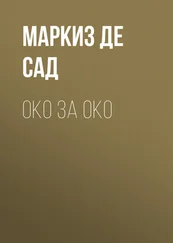 МАРКИЗ ДЕ САД

ОКО ЗА ОКО